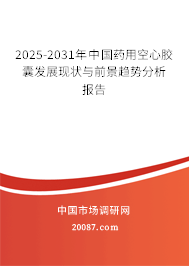 2025-2031年中国药用空心胶囊发展现状与前景趋势分析报告

中国市场调研网

20087.com